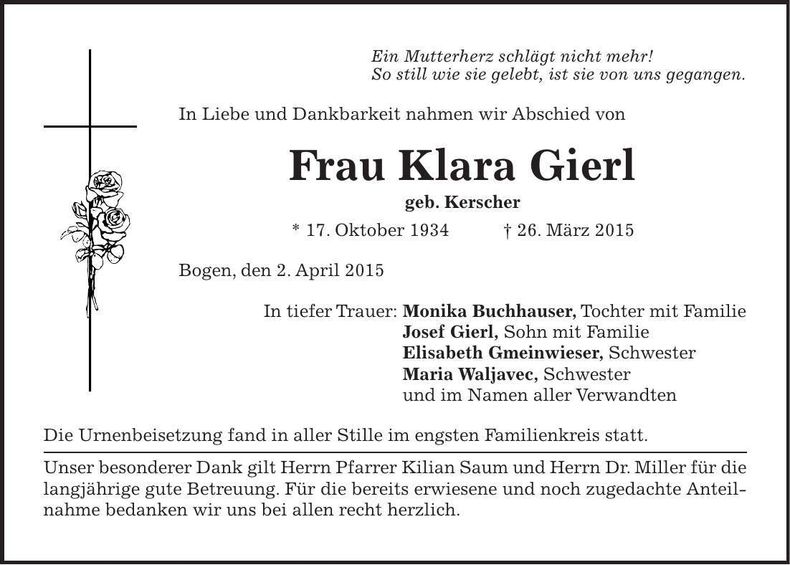 Ein Mutterherz schlägt nicht mehr!
So still wie sie gelebt, ist sie von uns gegangen.

In Liebe und Dankbarkeit nahmen wir Abschied von

Frau Klara Gierl

geb. Kerscher

* 17. Oktober 1934 † 26. März 2015

Bogen, den 2. April 2015

In tiefer Trauer: Monika Buchhauser, Tochter mit Familie
Josef Gierl, Sohn mit Familie
Elisabeth Gmeinwieser, Schwester
Maria Waljavec, Schwester
und im Namen aller Verwandten

Die Urnenbeisetzung fand in aller Stille im engsten Familienkreis statt.

Unser besonderer Dank gilt Herrn Pfarrer Kilian Saum und Herrn Dr. Miller für die langjährige gute Betreuung. Für die bereits erwiesene und noch zugedachte Anteilnahme bedanken wir uns bei allen recht herzlich.